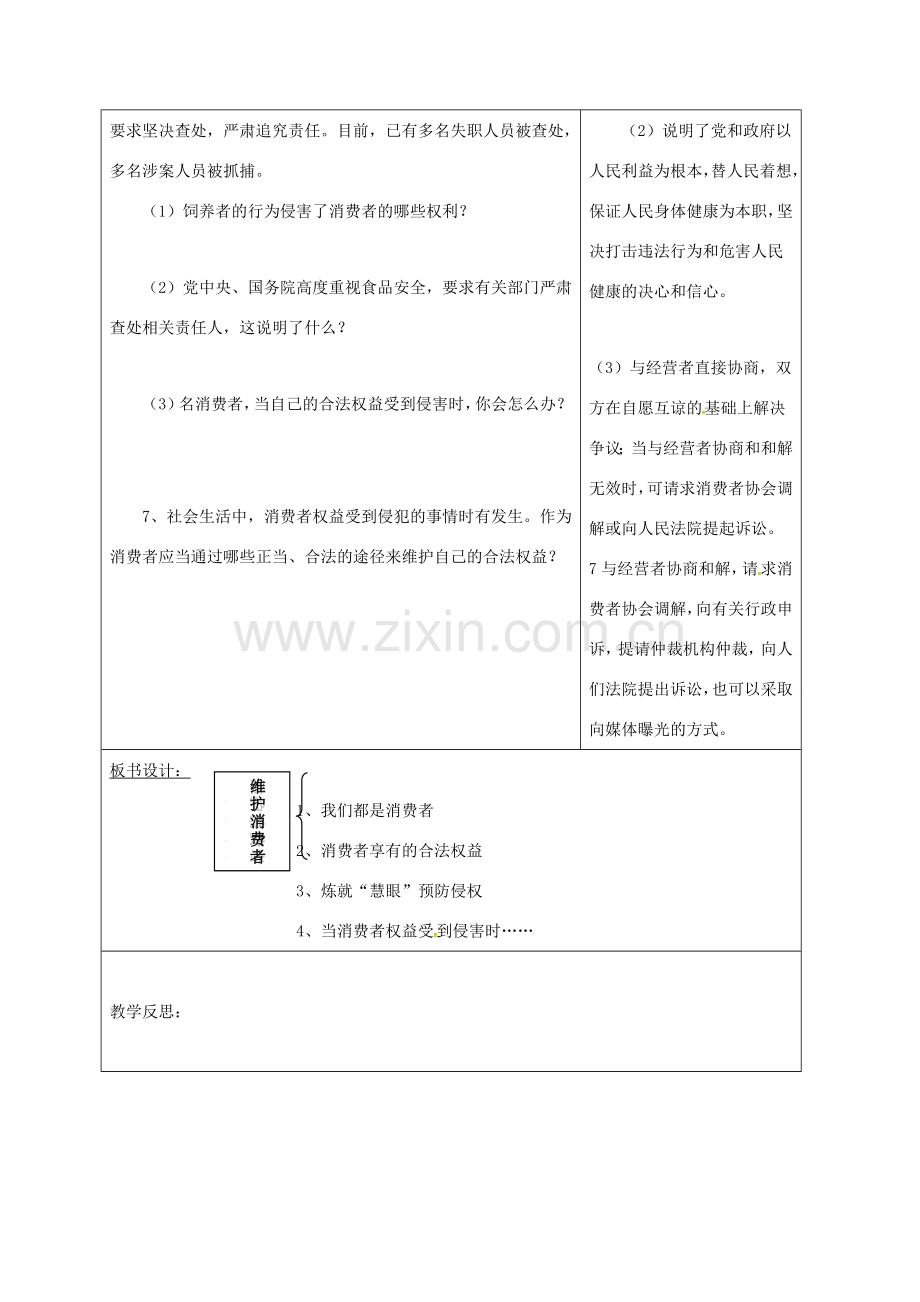 要求坚决查处，严肃追究责任。目前，已有多名失职人员被查处，多名涉案人员被抓捕。

（1）饲养者的行为侵害了消费者的哪些权利？

（2）党中央、国务院高度重视食品安全，要求有关部门严肃查处相关责任人，这说明了什么？

（3）名消费者，当自己的合法权益受到侵害时，你会怎么办？

7、社会生活中，消费者权益受到侵犯的事情时有发生。作为消费者应当通过哪些正当、合法的途径来维护自己的合法权益？

（2）说明了党和政府以人民利益为根本，替人民着想，保证人民身体健康为本职，坚决打击违法行为和危害人民健康的决心和信心。

（3）与经营者直接协商，双方在自愿互谅的基础上解决争议；当与经营者协商和和解无效时，可请求消费者协会调解或向人民法院提起诉讼。

7与经营者协商和解，请求消费者协会调解，向有关行政申诉，提请仲裁机构仲裁，向人们法院提出诉讼，也可以采取向媒体曝光的方式。

板书设计：

维护消费者

1、我们都是消费者

2、消费者享有的合法权益

3、炼就“慧眼”预防侵权

4、当消费者权益受到侵害时……

教学反思：

www.zixin.com.cn